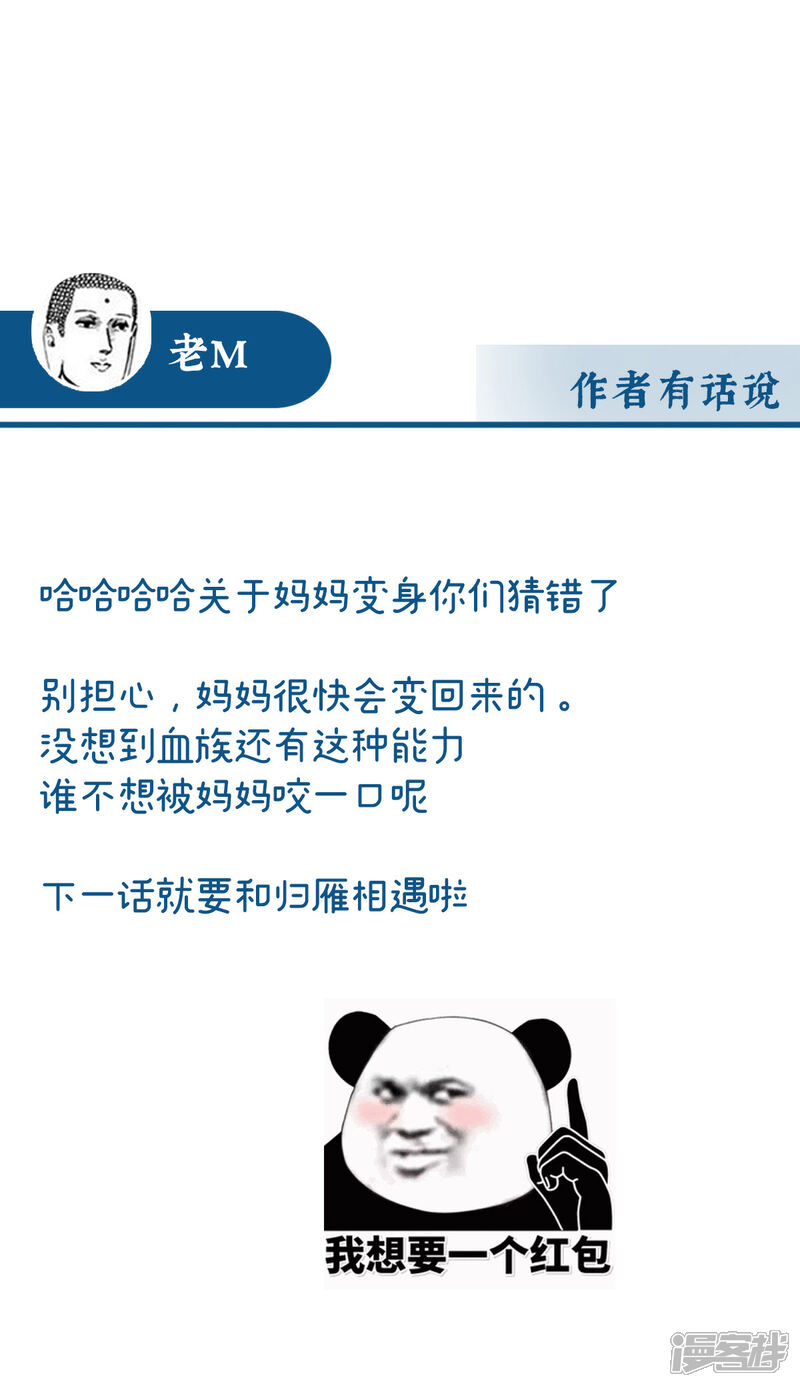 老M

作者有话说

哈哈哈哈关于妈妈变身你们猜错了

别担心，妈妈很快会变回来的。
没想到血族还有这种能力
谁不想被妈妈咬一口呢

下一话就要和归雁相遇啦

我想要一个红包

漫客栈